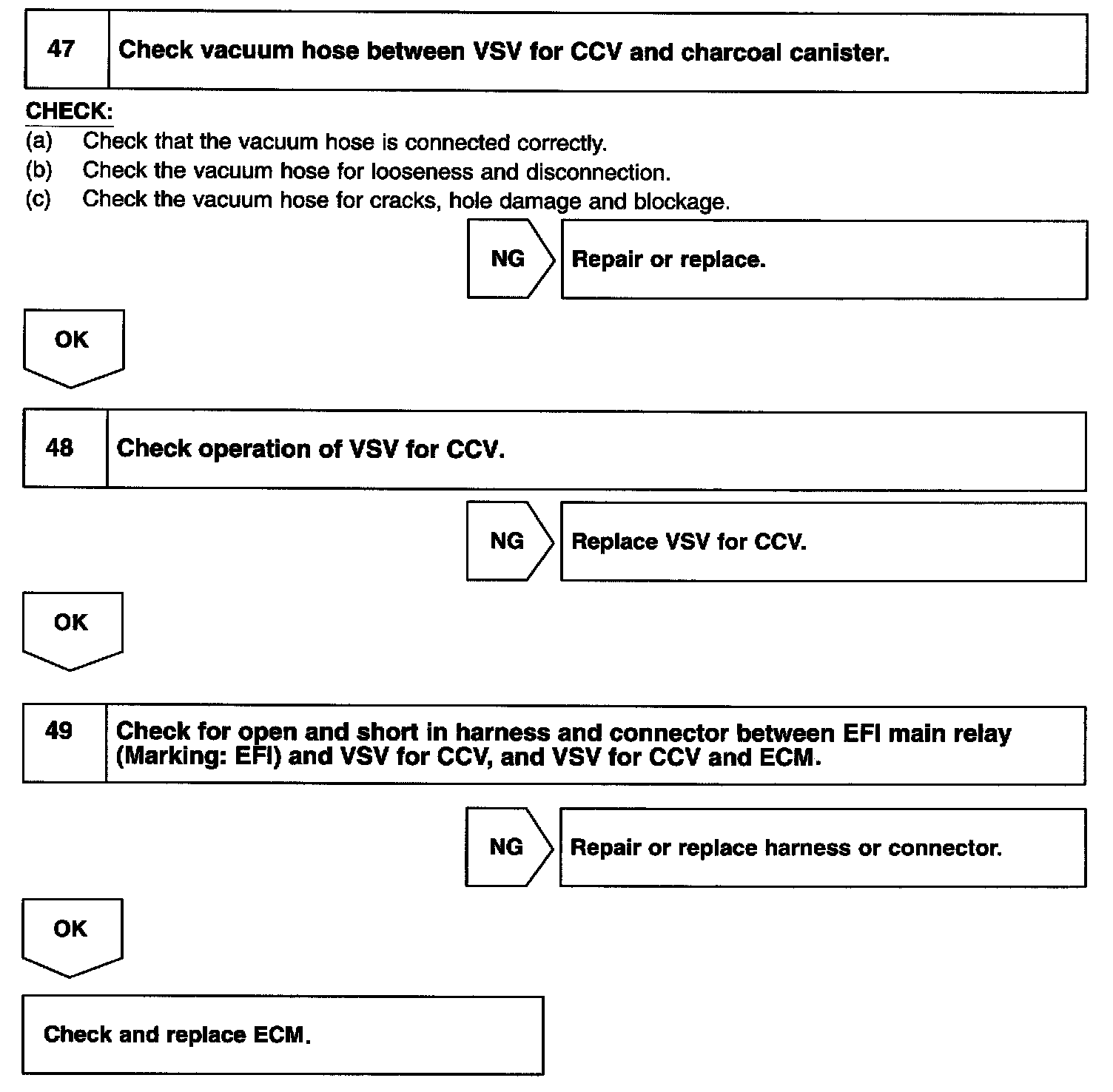 47 Check vacuum hose between VSV for CCV and charcoal canister.

CHECK:
(a) Check that the vacuum hose is connected correctly.
(b) Check the vacuum hose for looseness and disconnection.
(c) Check the vacuum hose for cracks, hole damage and blockage.

NG Repair or replace.

OK

48 Check operation of VSV for CCV.

NG Replace VSV for CCV.

OK

49 Check for open and short in harness and connector between EFI main relay (Marking: EFI) and VSV for CCV, and VSV for CCV and ECM.

NG Repair or replace harness or connector.

OK

Check and replace ECM.